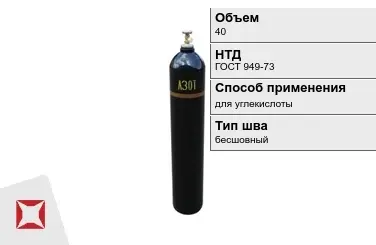 АЗОТ

Объем
40

НТД
ГОСТ 949-73

Способ применения
для углекислоты

Тип шва
бесшовный